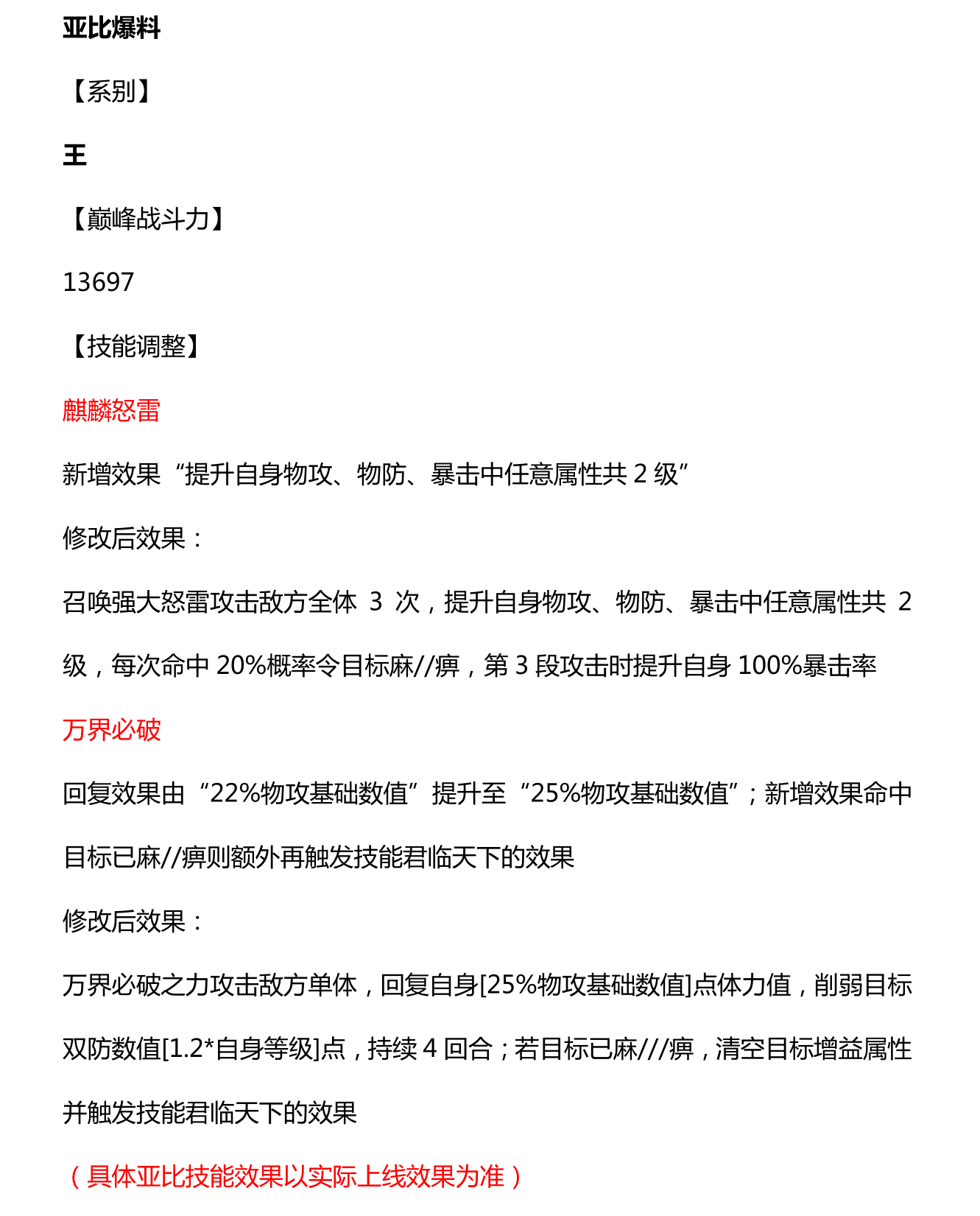 亚比爆料

【系别】

王

【巅峰战斗力】

13697

【技能调整】

麒麟怒雷

新增效果“提升自身物攻、物防、暴击中任意属性共 2 级”

修改后效果：

召唤强大怒雷攻击敌方全体 3 次，提升自身物攻、物防、暴击中任意属性共 2 级，每次命中 20%概率令目标麻//痹，第 3 段攻击时提升自身 100%暴击率

万界必破

回复效果由“22%物攻基础数值”提升至“25%物攻基础数值”；新增效果命中目标已麻//痹则额外再触发技能君临天下的效果

修改后效果：

万界必破之力攻击敌方单体，回复自身[25%物攻基础数值]点体力值，削弱目标双防数值[1.2*自身等级]点，持续 4 回合；若目标已麻///痹，清空目标增益属性并触发技能君临天下的效果

（具体亚比技能效果以实际上线效果为准）